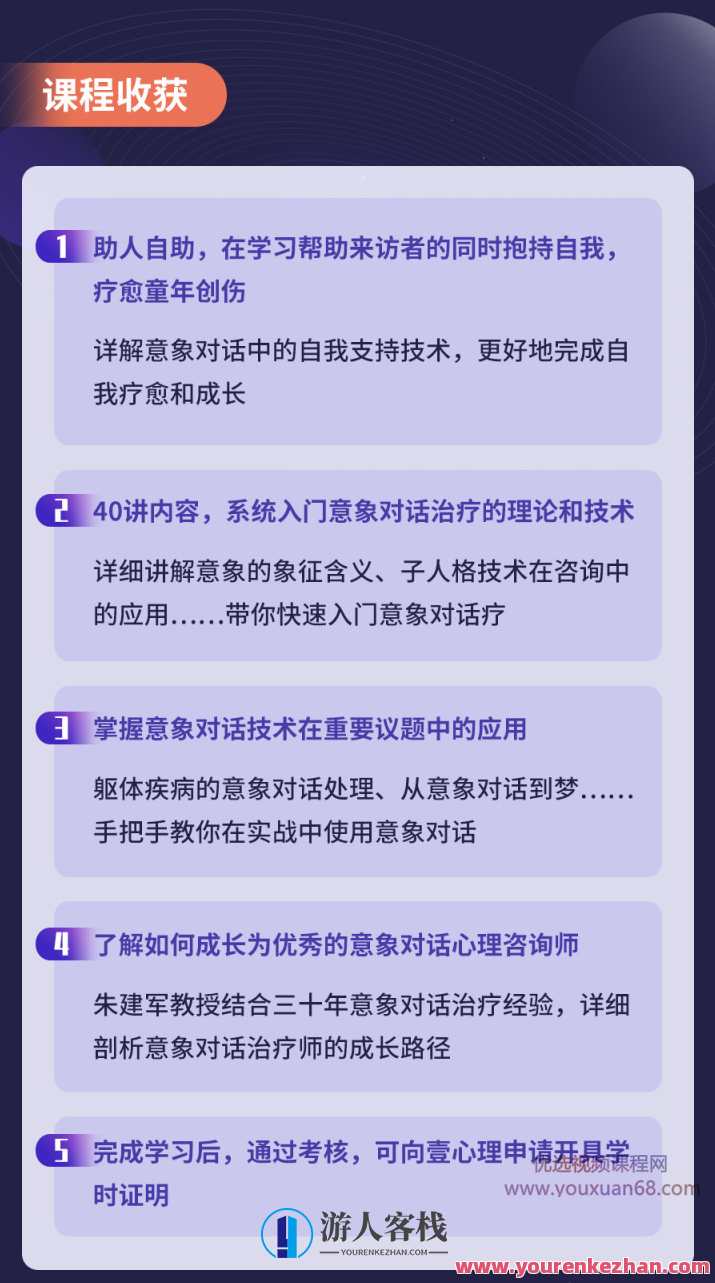 课程收获

1 助人自助，在学习帮助来访者的同时抱持自我，疗愈童年创伤

详解意象对话中的自我支持技术，更好地完成自我疗愈和成长

2 40讲内容，系统入门意象对话治疗的理论和技术

详细讲解意象的象征含义、子人格技术在咨询中的应用……带你快速入门意象对话疗

3 掌握意象对话技术在重要议题中的应用

躯体疾病的意象对话处理、从意象对话到梦……手把手教你在实战中使用意象对话

4 了解如何成长为优秀的意象对话心理咨询师

朱建军教授结合三十年意象对话治疗经验，详细剖析意象对话治疗师的成长路径

5 完成学习后，通过考核，可向壹心理申请开具学时证明

优选视频课程网
www.youxuan68.com

游人客栈
YOURENKEZHAN.COM

www.yourenkezhan.com